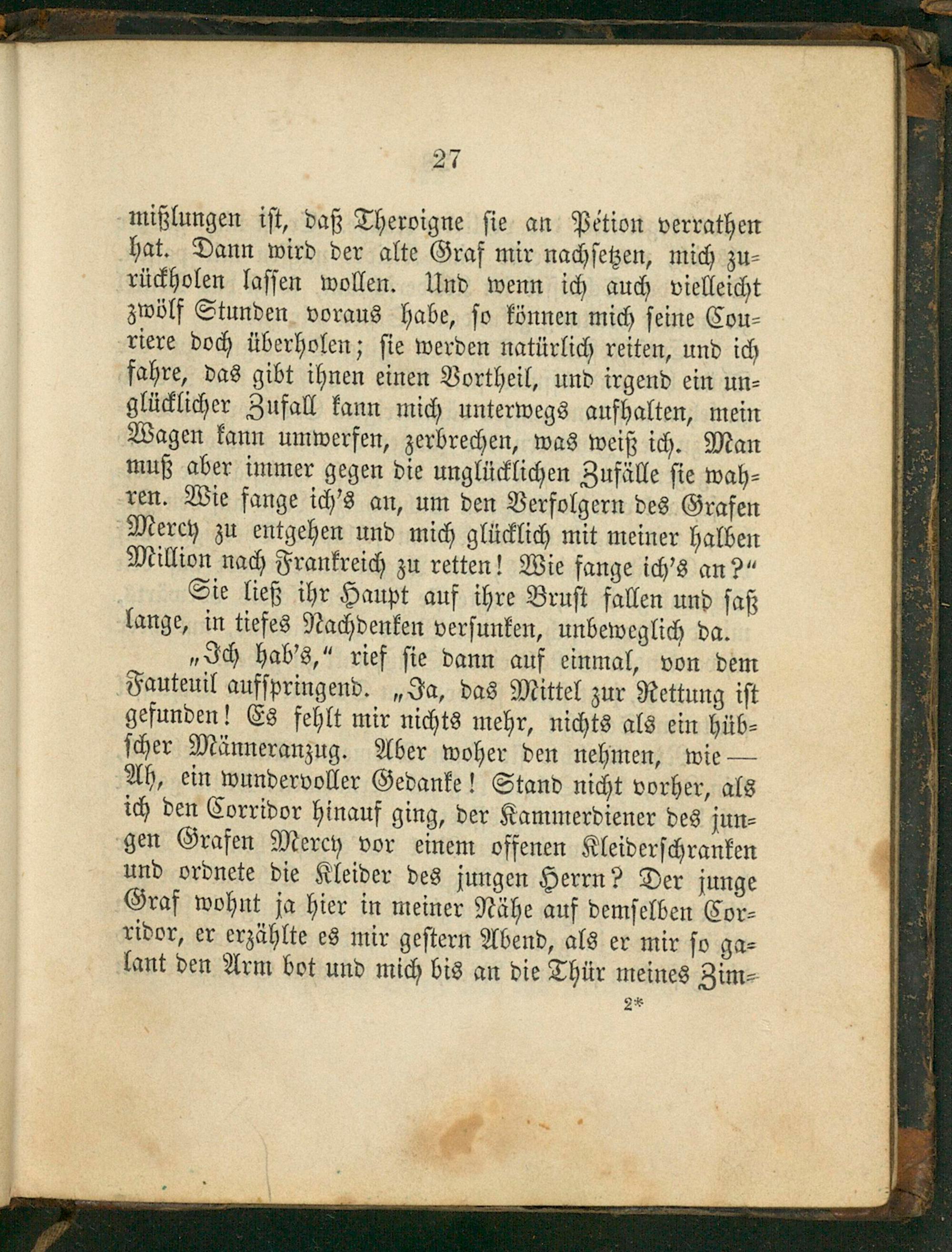 27

mißlungen ist, daß Theroigne sie an Pétion verrathen hat. Dann wird der alte Graf mir nachsetzen, mich zurückholen lassen wollen. Und wenn ich auch vielleicht zwölf Stunden voraus habe, so können mich seine Couriere doch überholen; sie werden natürlich reiten, und ich fahre, das gibt ihnen einen Vortheil, und irgend ein unglücklicher Zufall kann mich unterwegs aufhalten, mein Wagen kann umwerfen, zerbrechen, was weiß ich. Man muß aber immer gegen die unglücklichen Zufälle sie wahren. Wie fange ich's an, um den Verfolgern des Grafen Mercy zu entgehen und mich glücklich mit meiner halben Million nach Frankreich zu retten! Wie fange ich's an?"

Sie ließ ihr Haupt auf ihre Brust fallen und saß lange, in tiefes Nachdenken versunken, unbeweglich da.

„Ich hab's," rief sie dann auf einmal, von dem Fauteuil aufspringend. „Ja, das Mittel zur Rettung ist gefunden! Es fehlt mir nichts mehr, nichts als ein hübscher Männeranzug. Aber woher den nehmen, wie — Ah, ein wundervoller Gedanke! Stand nicht vorher, als ich den Corridor hinauf ging, der Kammerdiener des jungen Grafen Mercy vor einem offenen Kleiderschranken und ordnete die Kleider des jungen Herrn? Der junge Graf wohnt ja hier in meiner Nähe auf demselben Corridor, er erzählte es mir gestern Abend, als er mir so galant den Arm bot und mich bis an die Thür meines Zim-

2*